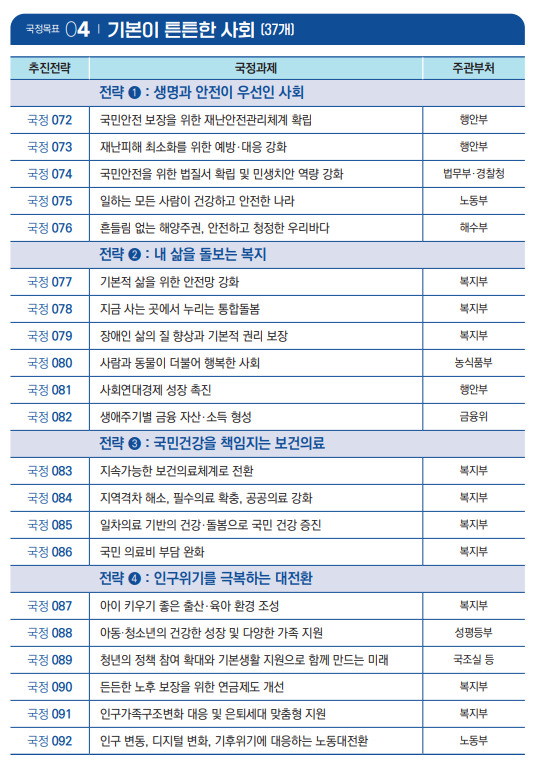 국정목표 04 | 기본이 튼튼한 사회 (37개)

| 추진전략 | 국정과제 | 주관부처 |
|---|---|---|
| | 전략 ❶ : 생명과 안전이 우선인 사회 | |
| 국정 072 | 국민안전 보장을 위한 재난안전관리체계 확립 | 행안부 |
| 국정 073 | 재난피해 최소화를 위한 예방·대응 강화 | 행안부 |
| 국정 074 | 국민안전을 위한 법질서 확립 및 민생치안 역량 강화 | 법무부·경찰청 |
| 국정 075 | 일하는 모든 사람이 건강하고 안전한 나라 | 노동부 |
| 국정 076 | 흔들림 없는 해양주권, 안전하고 청정한 우리바다 | 해수부 |
| | 전략 ❷ : 내 삶을 돌보는 복지 | |
| 국정 077 | 기본적 삶을 위한 안전망 강화 | 복지부 |
| 국정 078 | 지금 사는 곳에서 누리는 통합돌봄 | 복지부 |
| 국정 079 | 장애인 삶의 질 향상과 기본적 권리 보장 | 복지부 |
| 국정 080 | 사람과 동물이 더불어 행복한 사회 | 농식품부 |
| 국정 081 | 사회연대경제 성장 촉진 | 행안부 |
| 국정 082 | 생애주기별 금융 자산·소득 형성 | 금융위 |
| | 전략 ❸ : 국민건강을 책임지는 보건의료 | |
| 국정 083 | 지속가능한 보건의료체계로 전환 | 복지부 |
| 국정 084 | 지역격차 해소, 필수의료 확충, 공공의료 강화 | 복지부 |
| 국정 085 | 일차의료 기반의 건강·돌봄으로 국민 건강 증진 | 복지부 |
| 국정 086 | 국민 의료비 부담 완화 | 복지부 |
| | 전략 ❹ : 인구위기를 극복하는 대전환 | |
| 국정 087 | 아이 키우기 좋은 출산·육아 환경 조성 | 복지부 |
| 국정 088 | 아동·청소년의 건강한 성장 및 다양한 가족 지원 | 성평등부 |
| 국정 089 | 청년의 정책 참여 확대와 기본생활 지원으로 함께 만드는 미래 | 국조실 등 |
| 국정 090 | 든든한 노후 보장을 위한 연금제도 개선 | 복지부 |
| 국정 091 | 인구가족구조변화 대응 및 은퇴세대 맞춤형 지원 | 복지부 |
| 국정 092 | 인구 변동, 디지털 변화, 기후위기에 대응하는 노동대전환 | 노동부 |